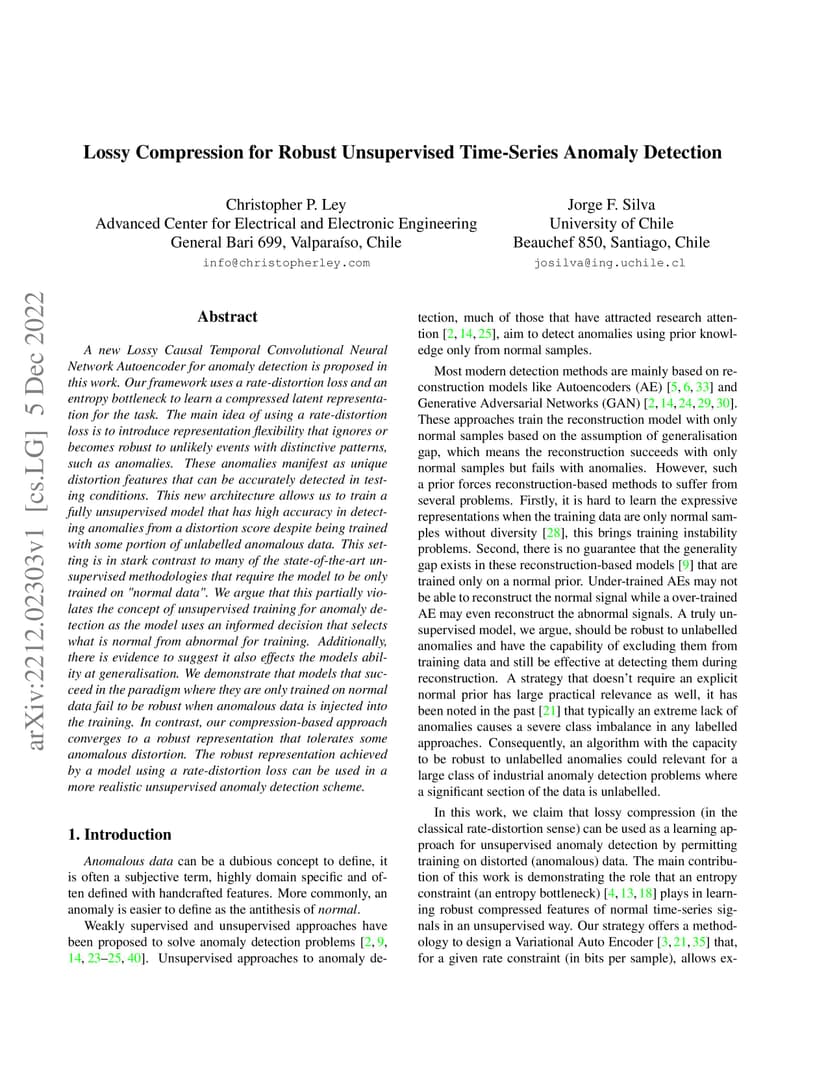 Lossy Compression for Robust Unsupervised Time-Series Anomaly Detection

Christopher P. Ley
Advanced Center for Electrical and Electronic Engineering
General Bari 699, Valparaíso, Chile
info@christopherley.com

Jorge F. Silva
University of Chile
Beauchef 850, Santiago, Chile
josilva@ing.uchile.cl

arXiv:2212.02303v1 [cs.LG] 5 Dec 2022

Abstract

A new Lossy Causal Temporal Convolutional Neural Network Autoencoder for anomaly detection is proposed in this work. Our framework uses a rate-distortion loss and an entropy bottleneck to learn a compressed latent representation for the task. The main idea of using a rate-distortion loss is to introduce representation flexibility that ignores or becomes robust to unlikely events with distinctive patterns, such as anomalies. These anomalies manifest as unique distortion features that can be accurately detected in testing conditions. This new architecture allows us to train a fully unsupervised model that has high accuracy in detecting anomalies from a distortion score despite being trained with some portion of unlabelled anomalous data. This setting is in stark contrast to many of the state-of-the-art unsupervised methodologies that require the model to be only trained on "normal data". We argue that this partially violates the concept of unsupervised training for anomaly detection as the model uses an informed decision that selects what is normal from abnormal for training. Additionally, there is evidence to suggest it also effects the models ability at generalisation. We demonstrate that models that succeed in the paradigm where they are only trained on normal data fail to be robust when anomalous data is injected into the training. In contrast, our compression-based approach converges to a robust representation that tolerates some anomalous distortion. The robust representation achieved by a model using a rate-distortion loss can be used in a more realistic unsupervised anomaly detection scheme.

1. Introduction

Anomalous data can be a dubious concept to define, it is often a subjective term, highly domain specific and often defined with handcrafted features. More commonly, an anomaly is easier to define as the antithesis of normal.

Weakly supervised and unsupervised approaches have been proposed to solve anomaly detection problems [2, 9, 14, 23–25, 40]. Unsupervised approaches to anomaly detection, much of those that have attracted research attention [2, 14, 25], aim to detect anomalies using prior knowledge only from normal samples.

Most modern detection methods are mainly based on reconstruction models like Autoencoders (AE) [5, 6, 33] and Generative Adversarial Networks (GAN) [2, 14, 24, 29, 30]. These approaches train the reconstruction model with only normal samples based on the assumption of generalisation gap, which means the reconstruction succeeds with only normal samples but fails with anomalies. However, such a prior forces reconstruction-based methods to suffer from several problems. Firstly, it is hard to learn the expressive representations when the training data are only normal samples without diversity [28], this brings training instability problems. Second, there is no guarantee that the generality gap exists in these reconstruction-based models [9] that are trained only on a normal prior. Under-trained AEs may not be able to reconstruct the normal signal while a over-trained AE may even reconstruct the abnormal signals. A truly unsupervised model, we argue, should be robust to unlabelled anomalies and have the capability of excluding them from training data and still be effective at detecting them during reconstruction. A strategy that doesn't require an explicit normal prior has large practical relevance as well, it has been noted in the past [21] that typically an extreme lack of anomalies causes a severe class imbalance in any labelled approaches. Consequently, an algorithm with the capacity to be robust to unlabelled anomalies could relevant for a large class of industrial anomaly detection problems where a significant section of the data is unlabelled.

In this work, we claim that lossy compression (in the classical rate-distortion sense) can be used as a learning approach for unsupervised anomaly detection by permitting training on distorted (anomalous) data. The main contribution of this work is demonstrating the role that an entropy constraint (an entropy bottleneck) [4, 13, 18] plays in learning robust compressed features of normal time-series signals in an unsupervised way. Our strategy offers a methodology to design a Variational Auto Encoder [3, 21, 35] that, for a given rate constraint (in bits per sample), allows ex-